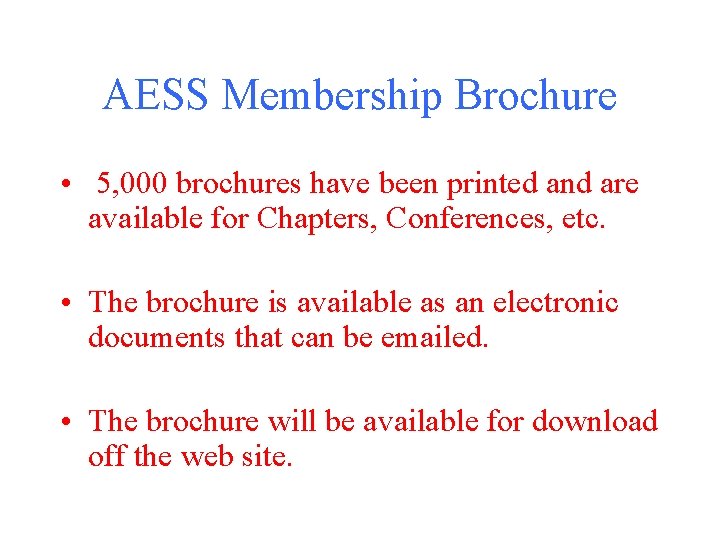 AESS Membership Brochure

• 5,000 brochures have been printed and are available for Chapters, Conferences, etc.

• The brochure is available as an electronic documents that can be emailed.

• The brochure will be available for download off the web site.